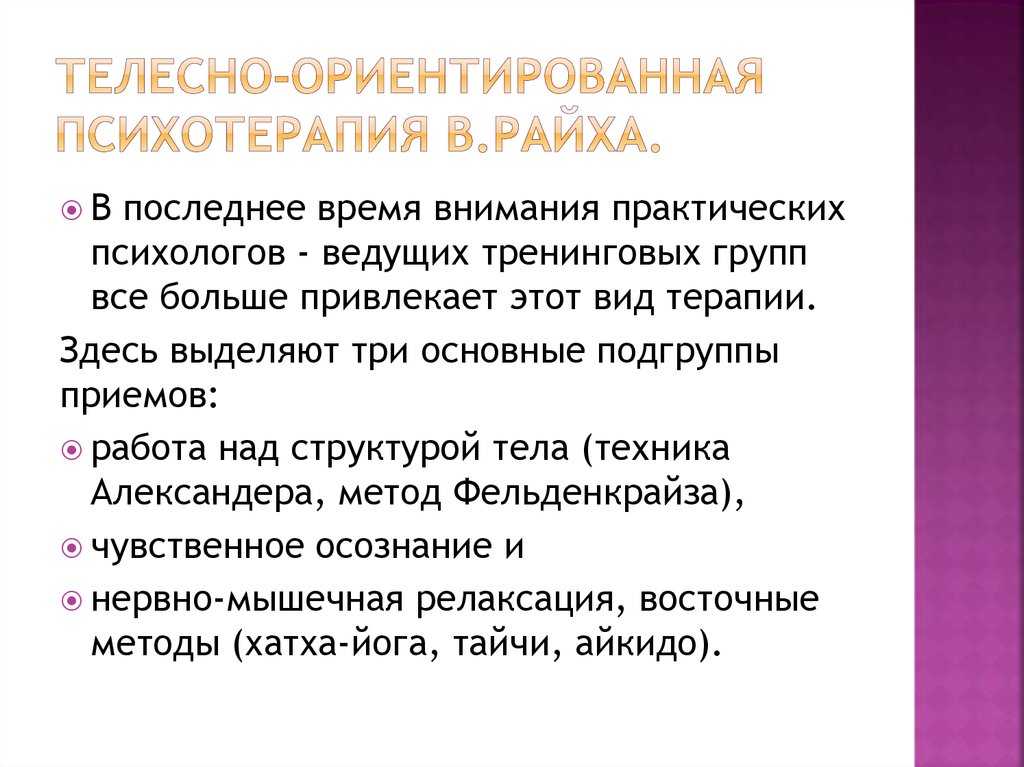 ТЕЛЕСНО-ОРИЕНТИРОВАННАЯ ПСИХОТЕРАПИЯ В.РАЙХА.

В последнее время внимания практических психологов - ведущих тренинговых групп все больше привлекает этот вид терапии.

Здесь выделяют три основные подгруппы приемов:

работа над структурой тела (техника Александера, метод Фельденкрайза),

чувственное осознание и

нервно-мышечная релаксация, восточные методы (хатха-йога, тайчи, айкидо).